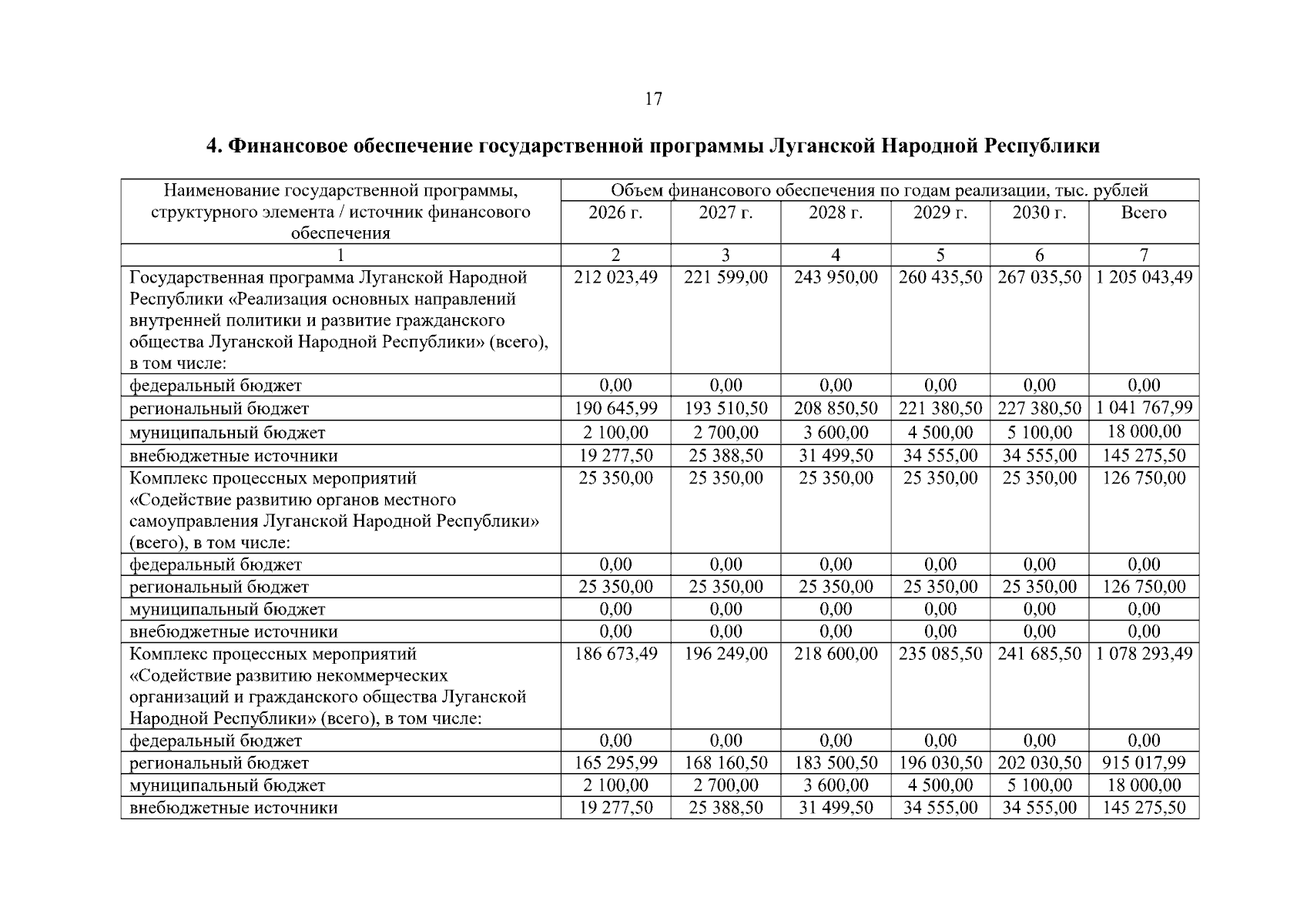 17

4. Финансовое обеспечение государственной программы Луганской Народной Республики

| Наименование государственной программы, структурного элемента / источник финансового обеспечения | Объем финансового обеспечения по годам реализации, тыс. рублей | | | | | |
|---|---|---|---|---|---|---|
| | 2026 г. | 2027 г. | 2028 г. | 2029 г. | 2030 г. | Всего |
| 1 | 2 | 3 | 4 | 5 | 6 | 7 |
| Государственная программа Луганской Народной Республики «Реализация основных направлений внутренней политики и развитие гражданского общества Луганской Народной Республики» (всего), в том числе: | 212 023,49 | 221 599,00 | 243 950,00 | 260 435,50 | 267 035,50 | 1 205 043,49 |
| федеральный бюджет | 0,00 | 0,00 | 0,00 | 0,00 | 0,00 | 0,00 |
| региональный бюджет | 190 645,99 | 193 510,50 | 208 850,50 | 221 380,50 | 227 380,50 | 1 041 767,99 |
| муниципальный бюджет | 2 100,00 | 2 700,00 | 3 600,00 | 4 500,00 | 5 100,00 | 18 000,00 |
| внебюджетные источники | 19 277,50 | 25 388,50 | 31 499,50 | 34 555,00 | 34 555,00 | 145 275,50 |
| Комплекс процессных мероприятий «Содействие развитию органов местного самоуправления Луганской Народной Республики» (всего), в том числе: | 25 350,00 | 25 350,00 | 25 350,00 | 25 350,00 | 25 350,00 | 126 750,00 |
| федеральный бюджет | 0,00 | 0,00 | 0,00 | 0,00 | 0,00 | 0,00 |
| региональный бюджет | 25 350,00 | 25 350,00 | 25 350,00 | 25 350,00 | 25 350,00 | 126 750,00 |
| муниципальный бюджет | 0,00 | 0,00 | 0,00 | 0,00 | 0,00 | 0,00 |
| внебюджетные источники | 0,00 | 0,00 | 0,00 | 0,00 | 0,00 | 0,00 |
| Комплекс процессных мероприятий «Содействие развитию некоммерческих организаций и гражданского общества Луганской Народной Республики» (всего), в том числе: | 186 673,49 | 196 249,00 | 218 600,00 | 235 085,50 | 241 685,50 | 1 078 293,49 |
| федеральный бюджет | 0,00 | 0,00 | 0,00 | 0,00 | 0,00 | 0,00 |
| региональный бюджет | 165 295,99 | 168 160,50 | 183 500,50 | 196 030,50 | 202 030,50 | 915 017,99 |
| муниципальный бюджет | 2 100,00 | 2 700,00 | 3 600,00 | 4 500,00 | 5 100,00 | 18 000,00 |
| внебюджетные источники | 19 277,50 | 25 388,50 | 31 499,50 | 34 555,00 | 34 555,00 | 145 275,50 |